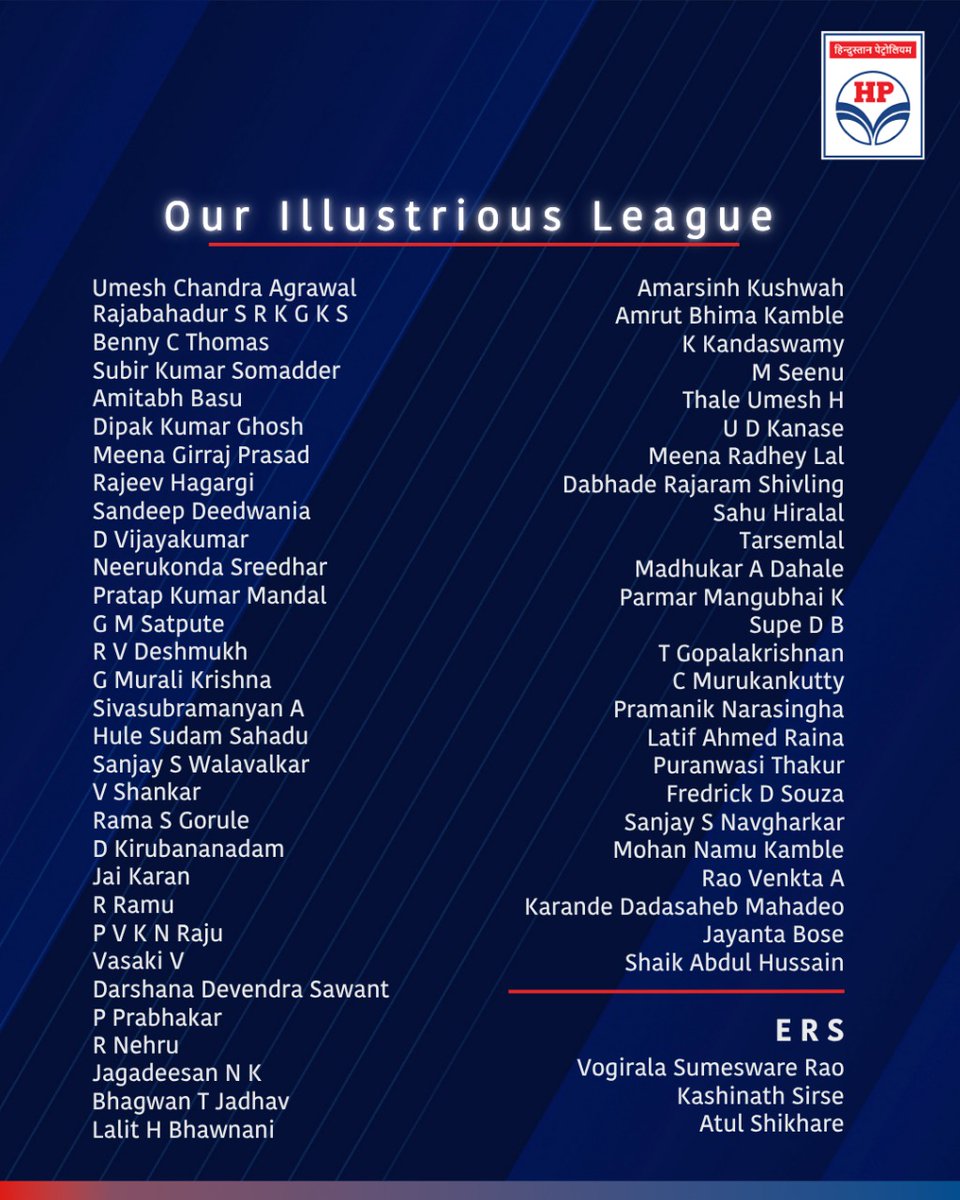 हिन्दुस्तान पेट्रोलियम
HP

Our Illustrious League

Umesh Chandra Agrawal
Rajabahadur S R K G K S
Benny C Thomas
Subir Kumar Somadder
Amitabh Basu
Dipak Kumar Ghosh
Meena Girraj Prasad
Rajeev Hagargi
Sandeep Deedwania
D Vijayakumar
Neerukonda Sreedhar
Pratap Kumar Mandal
G M Satpute
R V Deshmukh
G Murali Krishna
Sivasubramanyan A
Hule Sudam Sahadu
Sanjay S Walavalkar
V Shankar
Rama S Gorule
D Kirubananadam
Jai Karan
R Ramu
P V K N Raju
Vasaki V
Darshana Devendra Sawant
P Prabhakar
R Nehru
Jagadeesan N K
Bhagwan T Jadhav
Lalit H Bhawnani

Amarsinh Kushwah
Amrut Bhima Kamble
K Kandaswamy
M Seenu
Thale Umesh H
U D Kanase
Meena Radhey Lal
Dabhade Rajaram Shivling
Sahu Hiralal
Tarsemlal
Madhukar A Dahale
Parmar Mangubhai K
Supe D B
T Gopalakrishnan
C Murukankutty
Pramanik Narasingha
Latif Ahmed Raina
Puranwasi Thakur
Fredrick D Souza
Sanjay S Navgharkar
Mohan Namu Kamble
Rao Venkta A
Karande Dadasaheb Mahadeo
Jayanta Bose
Shaik Abdul Hussain

ERS
Vogirala Sumesware Rao
Kashinath Sirse
Atul Shikhare